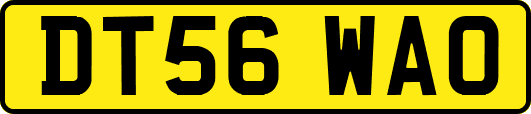 DT56 WAO